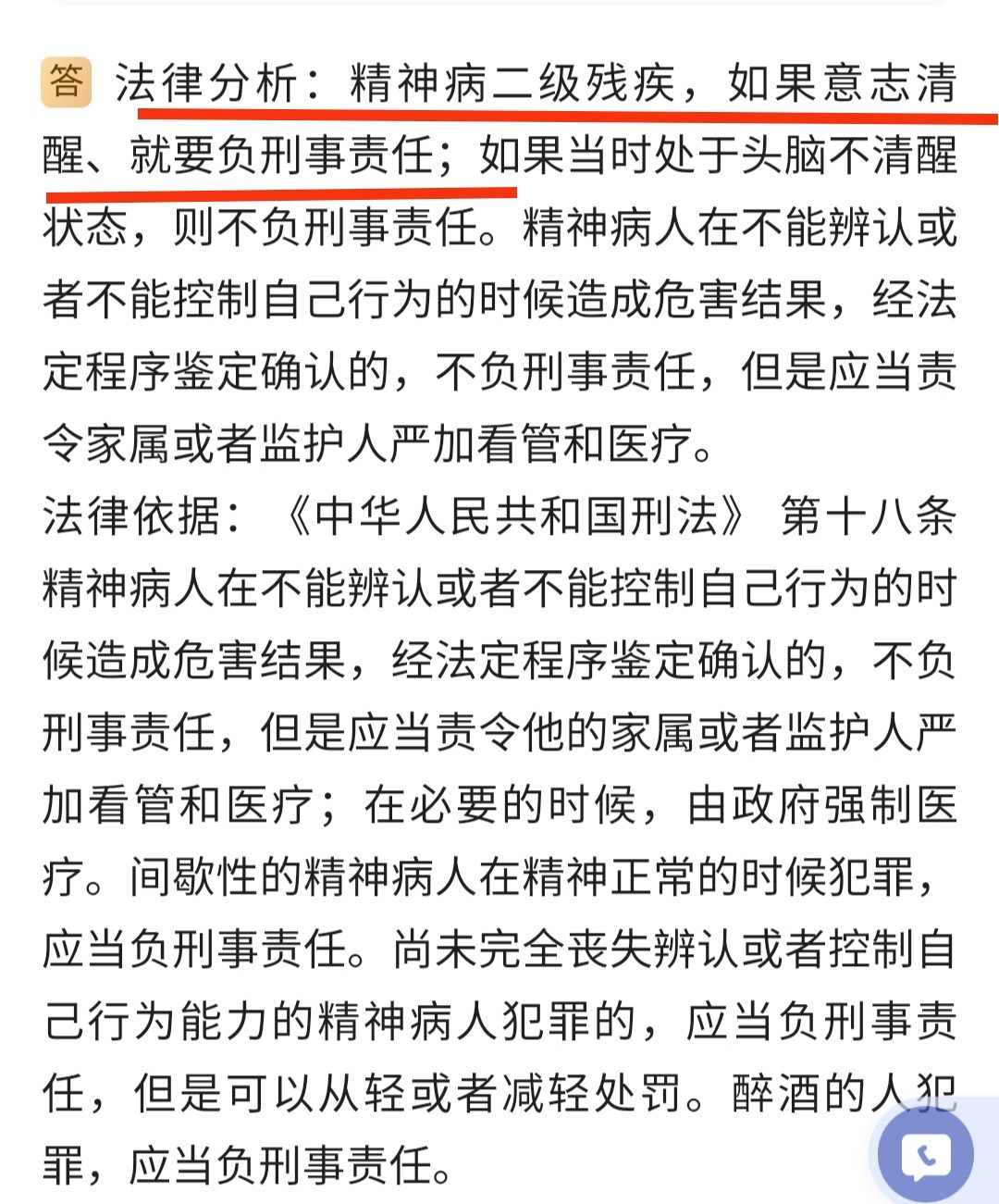 答 法律分析：精神病二级残疾，如果意志清醒、就要负刑事责任；如果当时处于头脑不清醒状态，则不负刑事责任。精神病人在不能辨认或者不能控制自己行为的时候造成危害结果，经法定程序鉴定确认的，不负刑事责任，但是应当责令家属或者监护人严加看管和医疗。
法律依据：《中华人民共和国刑法》 第十八条 精神病人在不能辨认或者不能控制自己行为的时候造成危害结果，经法定程序鉴定确认的，不负刑事责任，但是应当责令他的家属或者监护人严加看管和医疗；在必要的时候，由政府强制医疗。间歇性的精神病人在精神正常的时候犯罪，应当负刑事责任。尚未完全丧失辨认或者控制自己行为能力的精神病人犯罪的，应当负刑事责任，但是可以从轻或者减轻处罚。醉酒的人犯罪，应当负刑事责任。